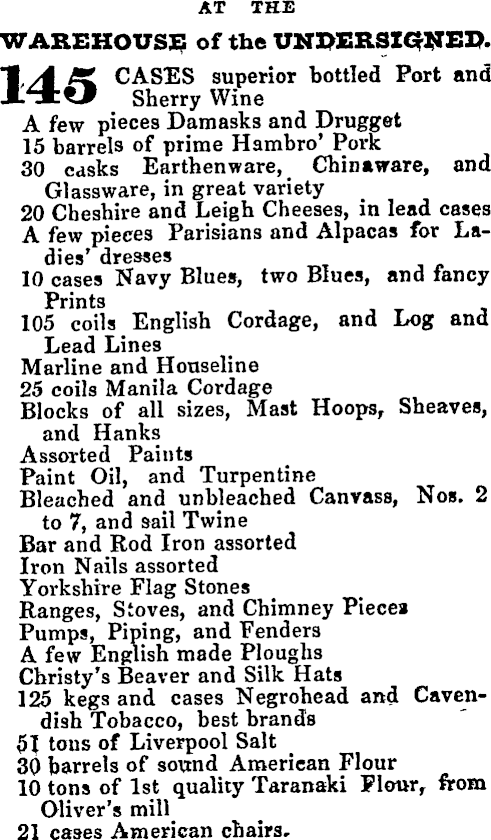 AT THE

WAREHOUSE of the UNDERSIGNED.

145 CASES superior bottled Port and Sherry Wine
A few pieces Damasks and Drugget
15 barrels of prime Hambro' Pork
30 casks Earthenware, Chinaware, and Glassware, in great variety
20 Cheshire and Leigh Cheeses, in lead cases
A few pieces Parisians and Alpacas for Ladies' dresses
10 cases Navy Blues, two Blues, and fancy Prints
105 coils English Cordage, and Log and Lead Lines
Marline and Houseline
25 coils Manila Cordage
Blocks of all sizes, Mast Hoops, Sheaves, and Hanks
Assorted Paints
Paint Oil, and Turpentine
Bleached and unbleached Canvass, Nos. 2 to 7, and sail Twine
Bar and Rod Iron assorted
Iron Nails assorted
Yorkshire Flag Stones
Ranges, Stoves, and Chimney Pieces
Pumps, Piping, and Fenders
A few English made Ploughs
Christy's Beaver and Silk Hats
125 kegs and cases Negrohead and Cavendish Tobacco, best brands
51 tons of Liverpool Salt
30 barrels of sound American Flour
10 tons of 1st quality Taranaki Flour, from Oliver's mill
21 cases American chairs.